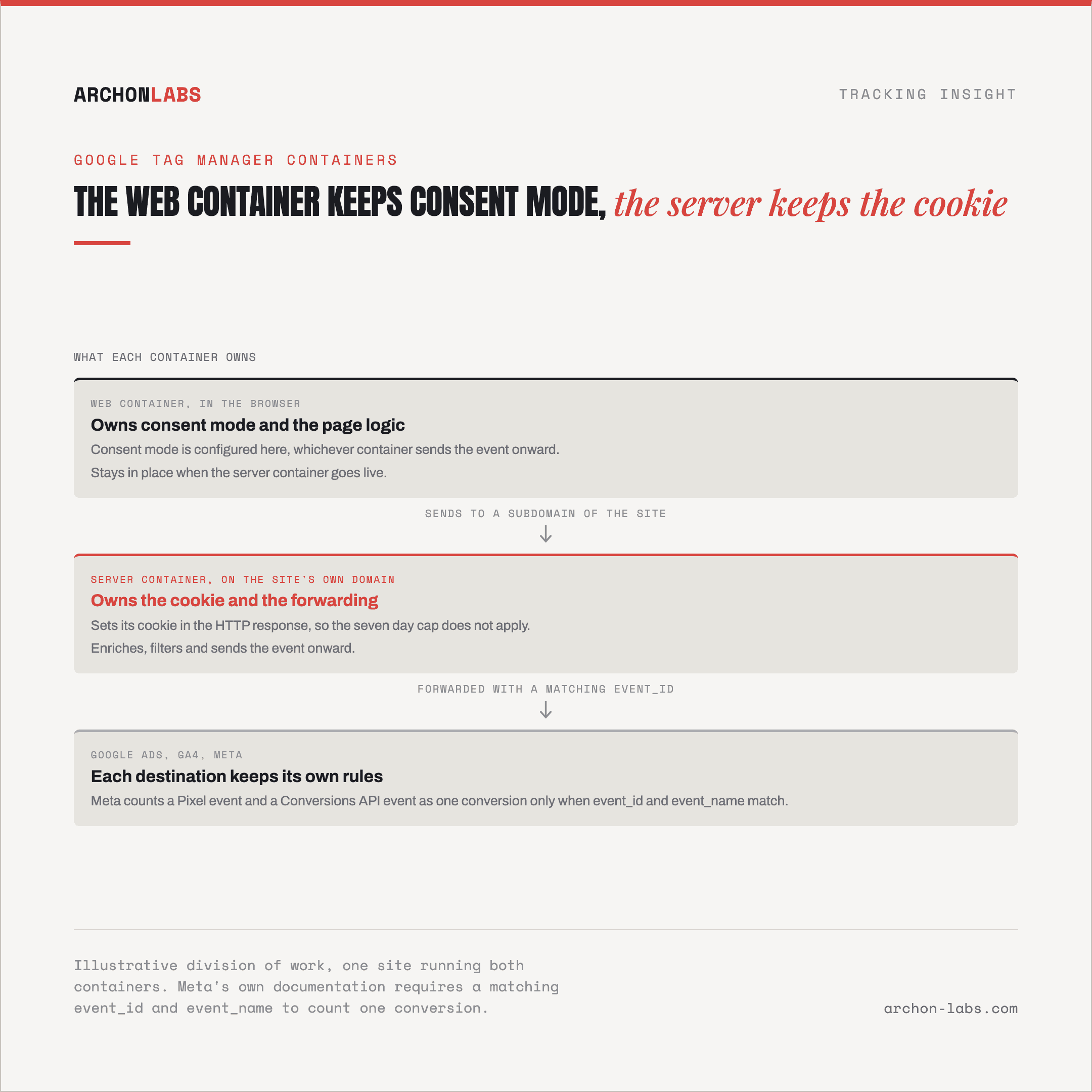 ARCHONLABS

TRACKING INSIGHT

GOOGLE TAG MANAGER CONTAINERS

THE WEB CONTAINER KEEPS CONSENT MODE, the server keeps the cookie

WHAT EACH CONTAINER OWNS

WEB CONTAINER, IN THE BROWSER

Owns consent mode and the page logic

Consent mode is configured here, whichever container sends the event onward.

Stays in place when the server container goes live.

SENDS TO A SUBDOMAIN OF THE SITE

SERVER CONTAINER, ON THE SITE'S OWN DOMAIN

Owns the cookie and the forwarding

Sets its cookie in the HTTP response, so the seven day cap does not apply.

Enriches, filters and sends the event onward.

FORWARDED WITH A MATCHING EVENT_ID

GOOGLE ADS, GA4, META

Each destination keeps its own rules

Meta counts a Pixel event and a Conversions API event as one conversion only when event_id and event_name match.

Illustrative division of work, one site running both containers. Meta's own documentation requires a matching event_id and event_name to count one conversion.

archon-labs.com